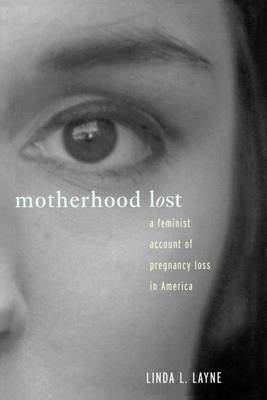 motherhood lost

a feminist account of pregnancy loss in America

LINDA L. LAYNE